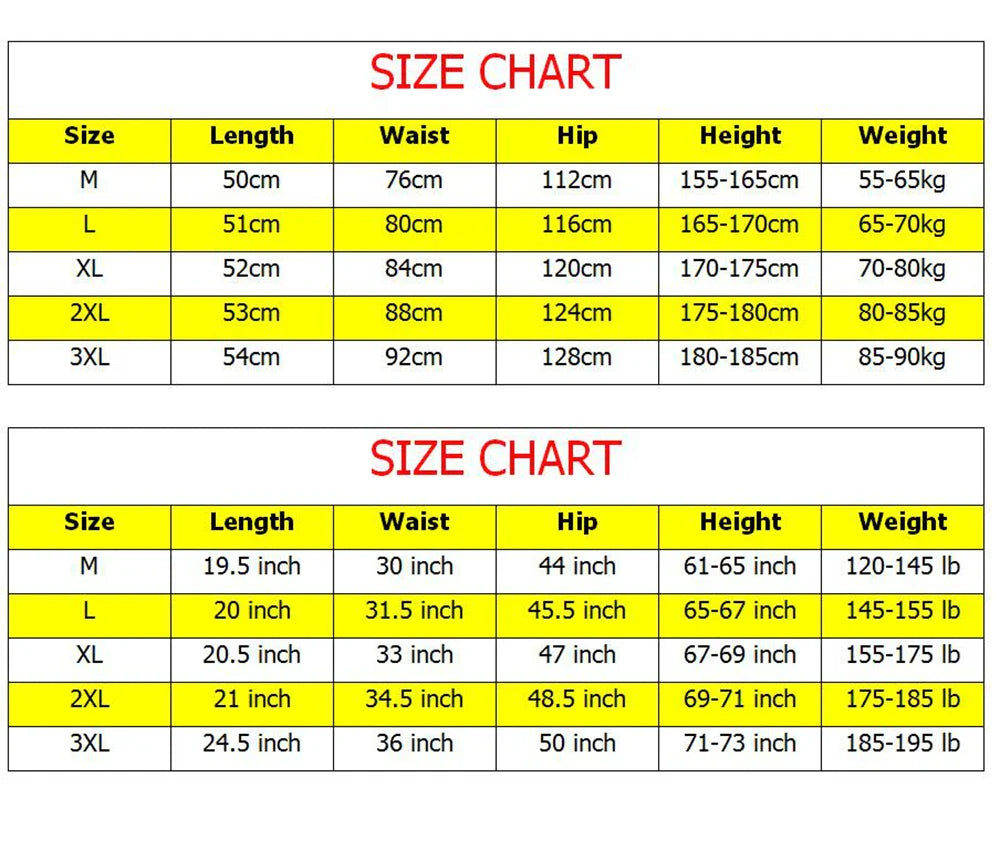 SIZE CHART

| Size | Length | Waist | Hip | Height | Weight |
|---|---|---|---|---|---|
| M | 50cm | 76cm | 112cm | 155-165cm | 55-65kg |
| L | 51cm | 80cm | 116cm | 165-170cm | 65-70kg |
| XL | 52cm | 84cm | 120cm | 170-175cm | 70-80kg |
| 2XL | 53cm | 88cm | 124cm | 175-180cm | 80-85kg |
| 3XL | 54cm | 92cm | 128cm | 180-185cm | 85-90kg |

SIZE CHART

| Size | Length | Waist | Hip | Height | Weight |
|---|---|---|---|---|---|
| M | 19.5 inch | 30 inch | 44 inch | 61-65 inch | 120-145 lb |
| L | 20 inch | 31.5 inch | 45.5 inch | 65-67 inch | 145-155 lb |
| XL | 20.5 inch | 33 inch | 47 inch | 67-69 inch | 155-175 lb |
| 2XL | 21 inch | 34.5 inch | 48.5 inch | 69-71 inch | 175-185 lb |
| 3XL | 24.5 inch | 36 inch | 50 inch | 71-73 inch | 185-195 lb |